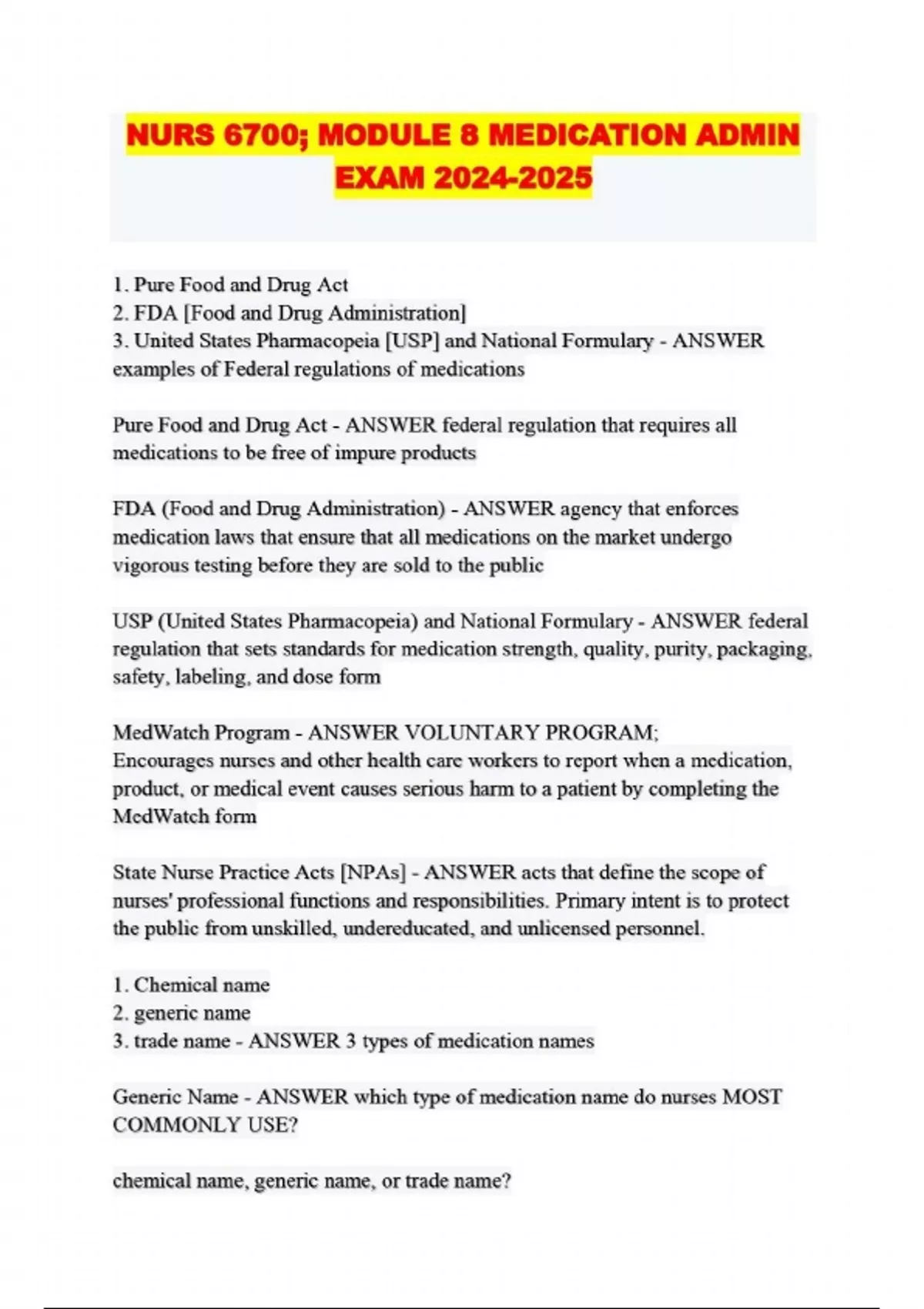 NURS 6700; MODULE 8 MEDICATION ADMIN EXAM 2024-2025

1. Pure Food and Drug Act
2. FDA [Food and Drug Administration]
3. United States Pharmacopeia [USP] and National Formulary - ANSWER examples of Federal regulations of medications

Pure Food and Drug Act - ANSWER federal regulation that requires all medications to be free of impure products

FDA (Food and Drug Administration) - ANSWER agency that enforces medication laws that ensure that all medications on the market undergo vigorous testing before they are sold to the public

USP (United States Pharmacopeia) and National Formulary - ANSWER federal regulation that sets standards for medication strength, quality, purity, packaging, safety, labeling, and dose form

MedWatch Program - ANSWER VOLUNTARY PROGRAM;
Encourages nurses and other health care workers to report when a medication, product, or medical event causes serious harm to a patient by completing the MedWatch form

State Nurse Practice Acts [NPAs] - ANSWER acts that define the scope of nurses' professional functions and responsibilities. Primary intent is to protect the public from unskilled, undereducated, and unlicensed personnel.

1. Chemical name
2. generic name
3. trade name - ANSWER 3 types of medication names

Generic Name - ANSWER which type of medication name do nurses MOST COMMONLY USE?

chemical name, generic name, or trade name?